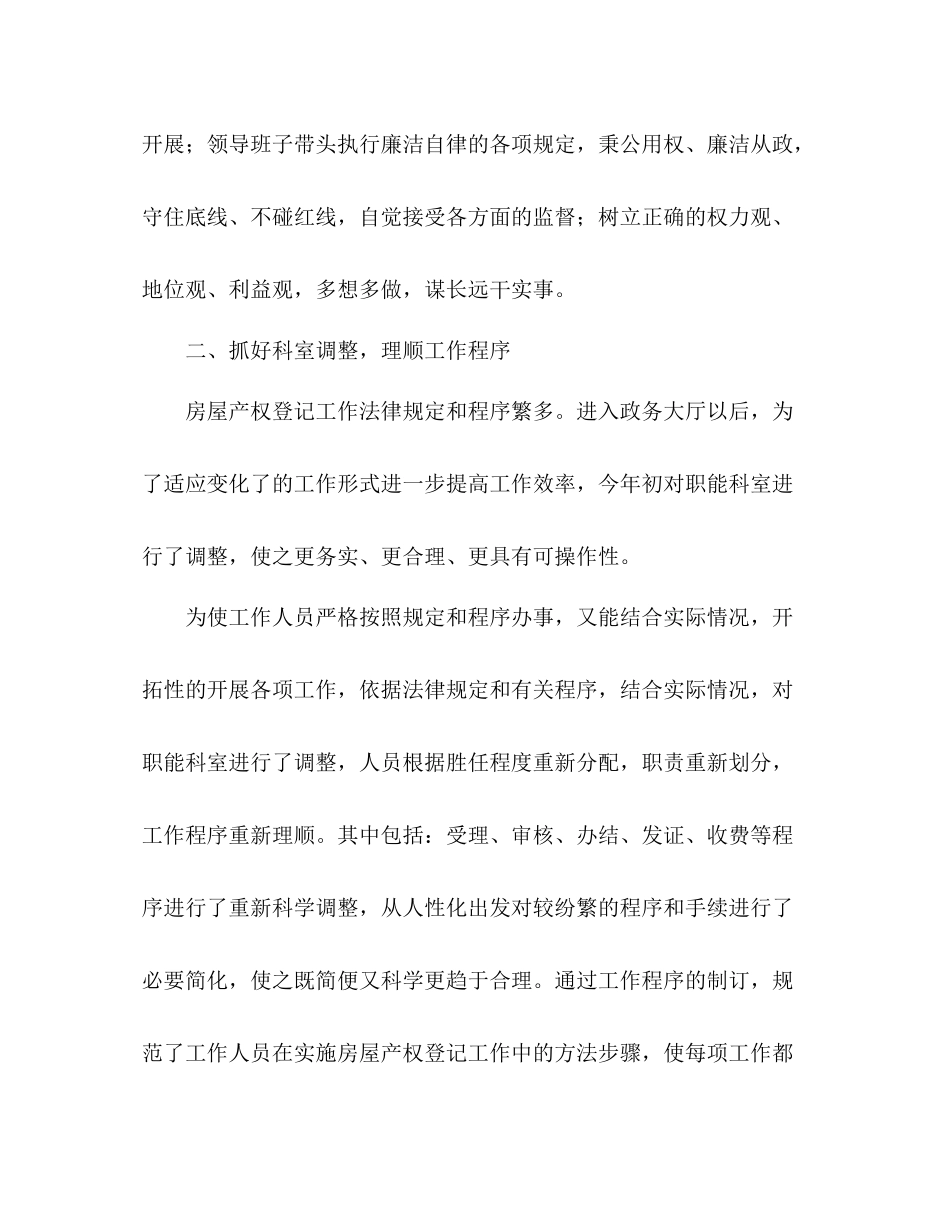 开展；领导班子带头执行廉洁自律的各项规定，秉公用权、廉洁从政，守住底线、不碰红线，自觉接受各方面的监督；树立正确的权力观、地位观、利益观，多想多做，谋长远干实事。

二、抓好科室调整，理顺工作程序

房屋产权登记工作法律规定和程序繁多。进入政务大厅以后，为了适应变化了的工作形式进一步提高工作效率，今年初对职能科室进行了调整，使之更务实、更合理、更具有可操作性。

为使工作人员严格按照规定和程序办事，又能结合实际情况，开拓性的开展各项工作，依据法律规定和有关程序，结合实际情况，对职能科室进行了调整，人员根据胜任程度重新分配，职责重新划分，工作程序重新理顺。其中包括：受理、审核、办结、发证、收费等程序进行了重新科学调整，从人性化出发对较纷繁的程序和手续进行了必要简化，使之既简便又科学更趋于合理。通过工作程序的制订，规范了工作人员在实施房屋产权登记工作中的方法步骤，使每项工作都